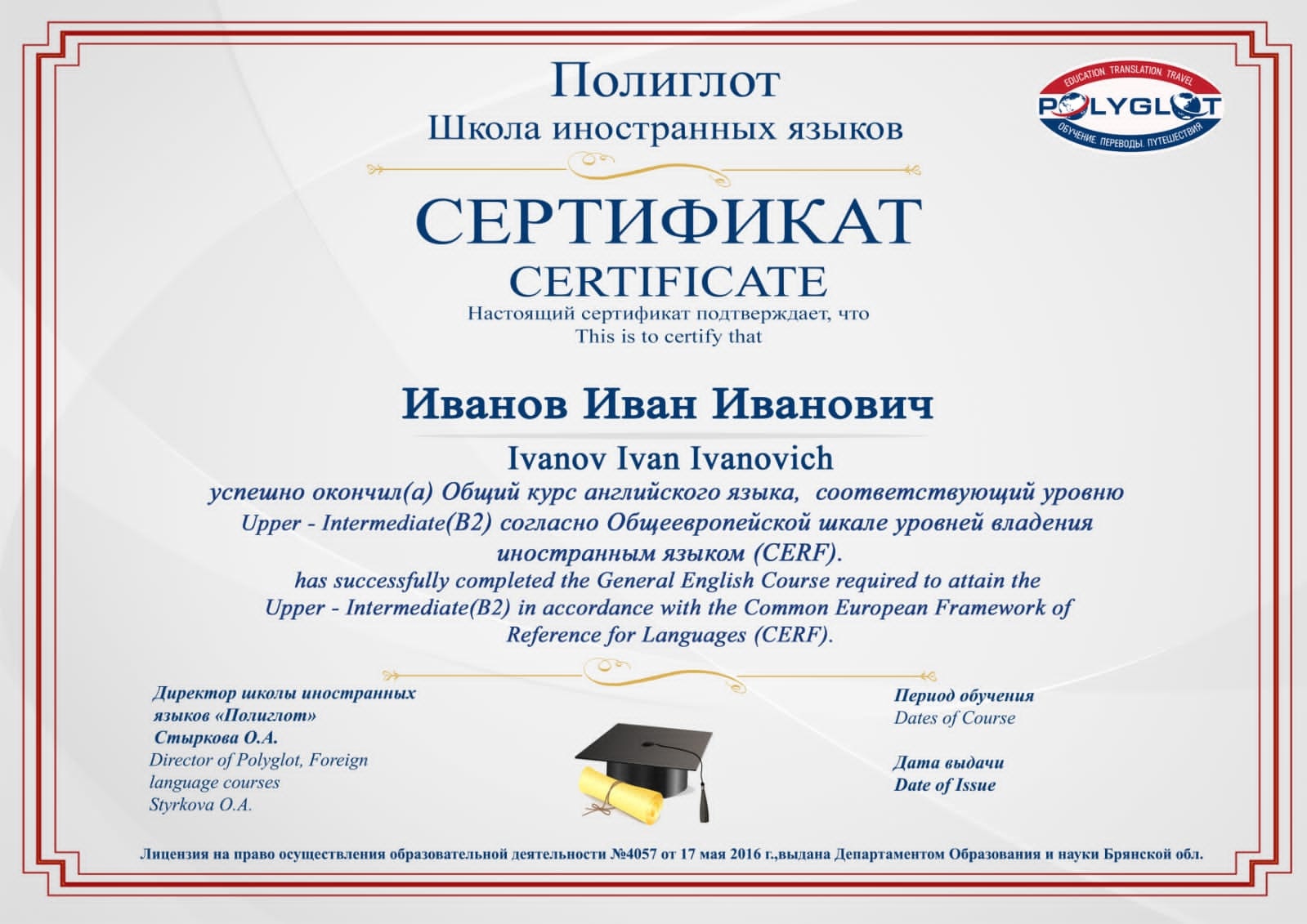 Полиглот
Школа иностранных языков

EDUCATION. TRANSLATION. TRAVEL
POLYGLOT
ОБУЧЕНИЕ. ПЕРЕВОДЫ. ПУТЕШЕСТВИЯ

СЕРТИФИКАТ
CERTIFICATE
Настоящий сертификат подтверждает, что
This is to certify that

Иванов Иван Иванович
Ivanov Ivan Ivanovich

успешно окончил(а) Общий курс английского языка, соответствующий уровню Upper - Intermediate(B2) согласно Общеевропейской шкале уровней владения иностранным языком (CERF).
has successfully completed the General English Course required to attain the Upper - Intermediate(B2) in accordance with the Common European Framework of Reference for Languages (CERF).

Директор школы иностранных языков «Полиглот»
Стыркова О.А.
Director of Polyglot, Foreign language courses
Styrkova O.A.

Период обучения
Dates of Course

Дата выдачи
Date of Issue

Лицензия на право осуществления образовательной деятельности №4057 от 17 мая 2016 г.,выдана Департаментом Образования и науки Брянской обл.